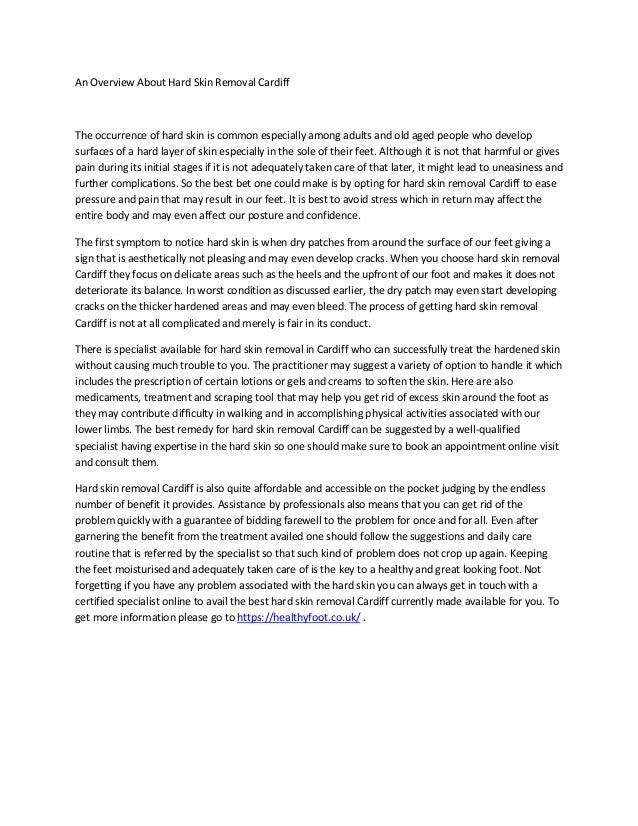 An Overview About Hard Skin Removal Cardiff

The occurrence of hard skin is common especially among adults and old aged people who develop surfaces of a hard layer of skin especially in the sole of their feet. Although it is not that harmful or gives pain during its initial stages if it is not adequately taken care of that later, it might lead to uneasiness and further complications. So the best bet one could make is by opting for hard skin removal Cardiff to ease pressure and pain that may result in our feet. It is best to avoid stress which in return may affect the entire body and may even affect our posture and confidence.

The first symptom to notice hard skin is when dry patches from around the surface of our feet giving a sign that is aesthetically not pleasing and may even develop cracks. When you choose hard skin removal Cardiff they focus on delicate areas such as the heels and the upfront of our foot and makes it does not deteriorate its balance. In worst condition as discussed earlier, the dry patch may even start developing cracks on the thicker hardened areas and may even bleed. The process of getting hard skin removal Cardiff is not at all complicated and merely is fair in its conduct.

There is specialist available for hard skin removal in Cardiff who can successfully treat the hardened skin without causing much trouble to you. The practitioner may suggest a variety of option to handle it which includes the prescription of certain lotions or gels and creams to soften the skin. Here are also medicaments, treatment and scraping tool that may help you get rid of excess skin around the foot as they may contribute difficulty in walking and in accomplishing physical activities associated with our lower limbs. The best remedy for hard skin removal Cardiff can be suggested by a well-qualified specialist having expertise in the hard skin so one should make sure to book an appointment online visit and consult them.

Hard skin removal Cardiff is also quite affordable and accessible on the pocket judging by the endless number of benefit it provides. Assistance by professionals also means that you can get rid of the problem quickly with a guarantee of bidding farewell to the problem for once and for all. Even after garnering the benefit from the treatment availed one should follow the suggestions and daily care routine that is referred by the specialist so that such kind of problem does not crop up again. Keeping the feet moisturised and adequately taken care of is the key to a healthy and great looking foot. Not forgetting if you have any problem associated with the hard skin you can always get in touch with a certified specialist online to avail the best hard skin removal Cardiff currently made available for you. To get more information please go to https://healthyfoot.co.uk/ .